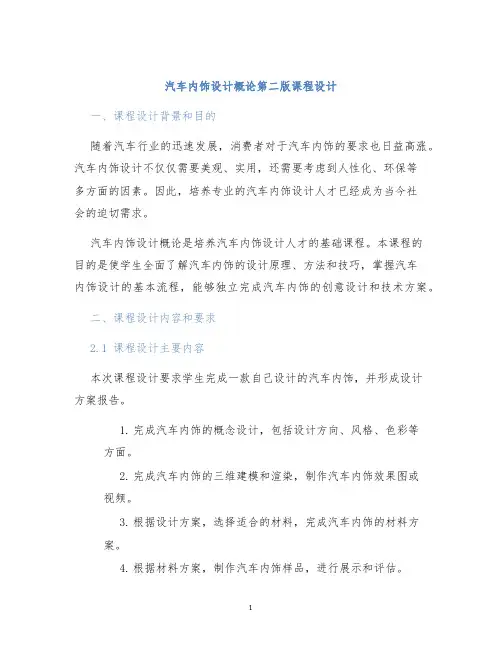 汽车内饰设计概论第二版课程设计

一、课程设计背景和目的

随着汽车行业的迅速发展，消费者对于汽车内饰的要求也日益高涨。汽车内饰设计不仅仅需要美观、实用，还需要考虑到人性化、环保等多方面的因素。因此，培养专业的汽车内饰设计人才已经成为当今社会的迫切需求。

汽车内饰设计概论是培养汽车内饰设计人才的基础课程。本课程的目的是使学生全面了解汽车内饰的设计原理、方法和技巧，掌握汽车内饰设计的基本流程，能够独立完成汽车内饰的创意设计和技术方案。

二、课程设计内容和要求

2.1 课程设计主要内容

本次课程设计要求学生完成一款自己设计的汽车内饰，并形成设计方案报告。

1. 完成汽车内饰的概念设计，包括设计方向、风格、色彩等方面。

2. 完成汽车内饰的三维建模和渲染，制作汽车内饰效果图或视频。

3. 根据设计方案，选择适合的材料，完成汽车内饰的材料方案。

4. 根据材料方案，制作汽车内饰样品，进行展示和评估。

1